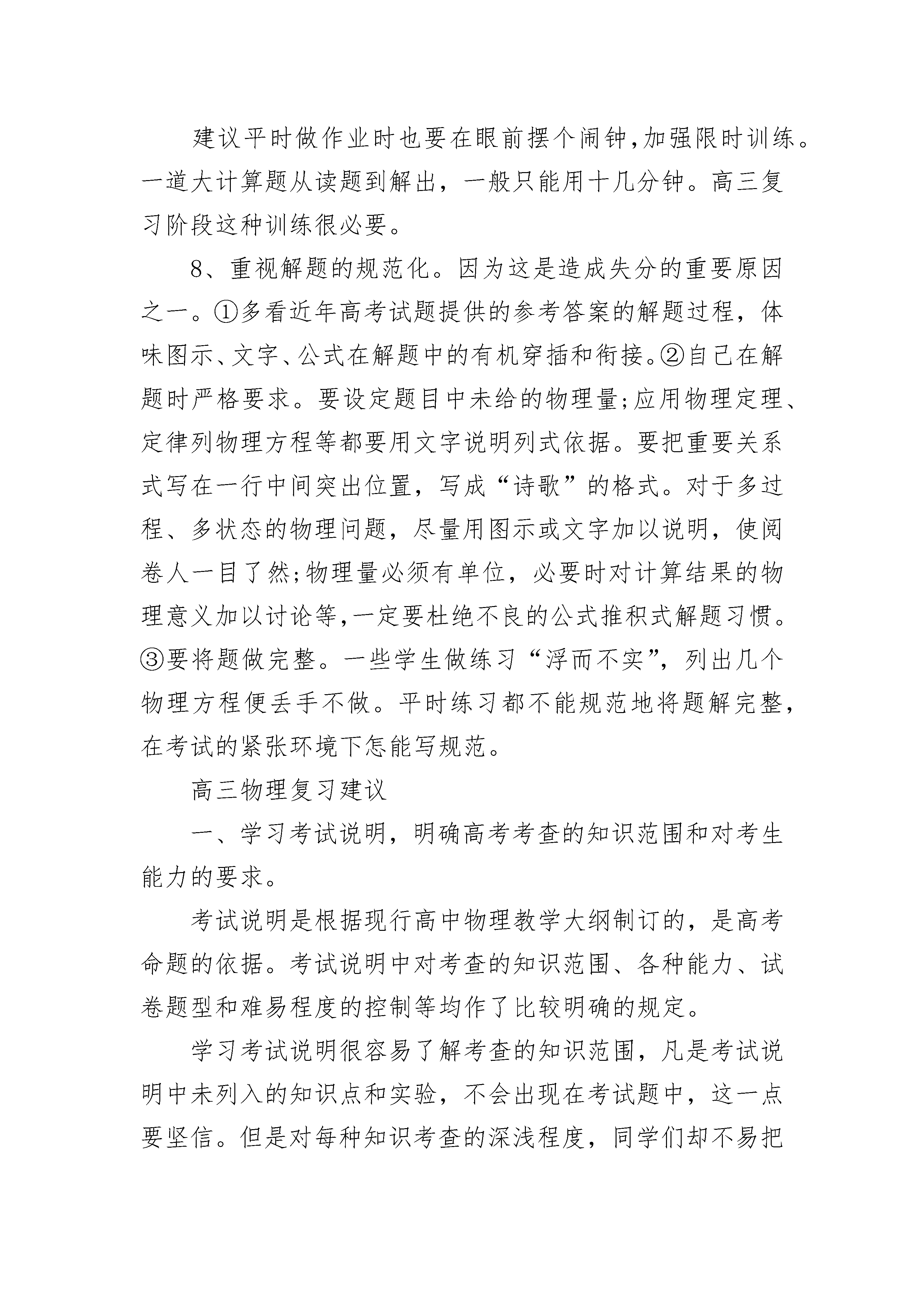 建议平时做作业时也要在眼前摆个闹钟,加强限时训练。一道大计算题从读题到解出，一般只能用十几分钟。高三复习阶段这种训练很必要。

8、重视解题的规范化。因为这是造成失分的重要原因之一。①多看近年高考试题提供的参考答案的解题过程，体味图示、文字、公式在解题中的有机穿插和衔接。②自己在解题时严格要求。要设定题目中未给的物理量;应用物理定理、定律列物理方程等都要用文字说明列式依据。要把重要关系式写在一行中间突出位置，写成“诗歌”的格式。对于多过程、多状态的物理问题，尽量用图示或文字加以说明，使阅卷人一目了然;物理量必须有单位，必要时对计算结果的物理意义加以讨论等,一定要杜绝不良的公式推积式解题习惯。③要将题做完整。一些学生做练习“浮而不实”，列出几个物理方程便丢手不做。平时练习都不能规范地将题解完整，在考试的紧张环境下怎能写规范。

高三物理复习建议

一、学习考试说明，明确高考考查的知识范围和对考生能力的要求。

考试说明是根据现行高中物理教学大纲制订的，是高考命题的依据。考试说明中对考查的知识范围、各种能力、试卷题型和难易程度的控制等均作了比较明确的规定。

学习考试说明很容易了解考查的知识范围，凡是考试说明中未列入的知识点和实验，不会出现在考试题中，这一点要坚信。但是对每种知识考查的深浅程度，同学们却不易把